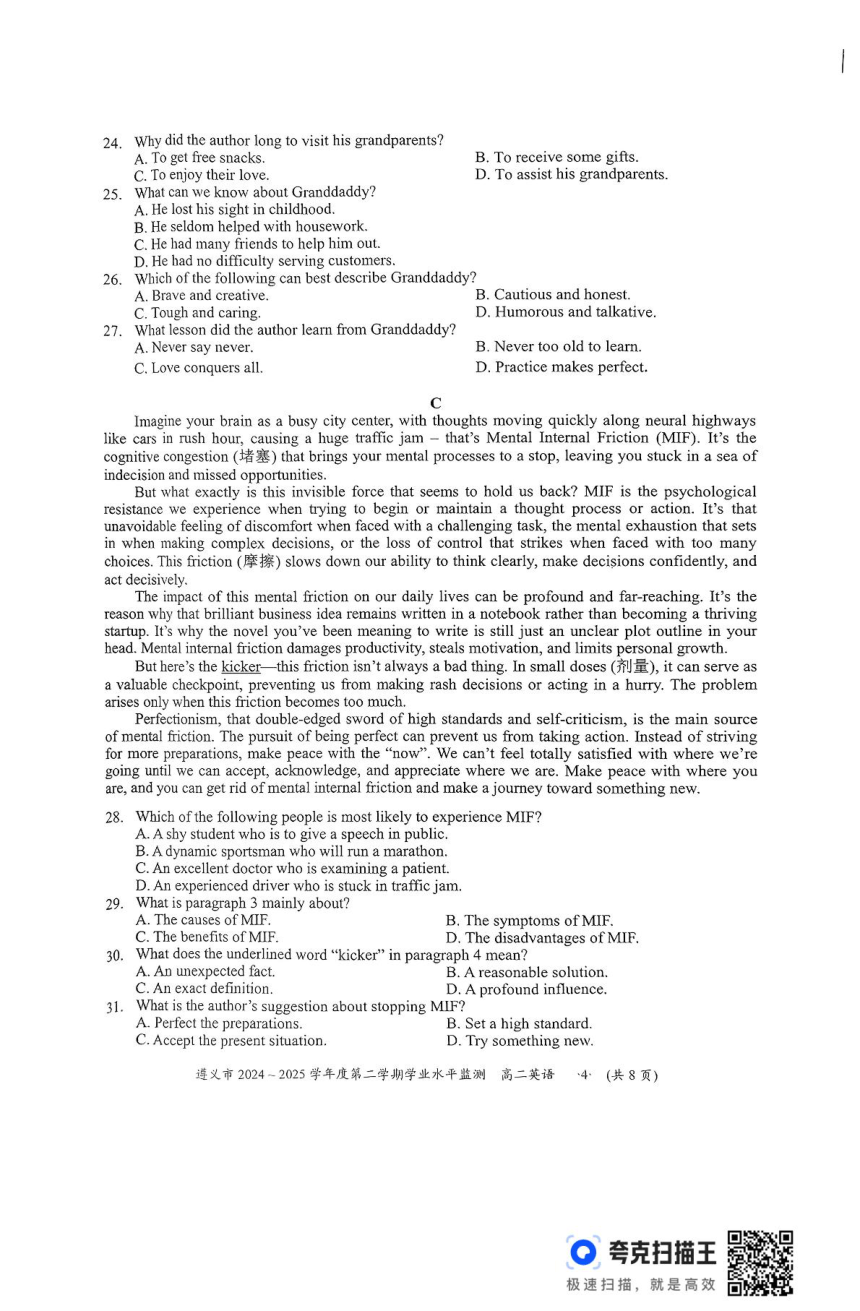 24. Why did the author long to visit his grandparents?
A. To get free snacks.
B. To receive some gifts.
C. To enjoy their love.
D. To assist his grandparents.
25. What can we know about Granddaddy?
A. He lost his sight in childhood.
B. He seldom helped with housework.
C. He had many friends to help him out.
D. He had no difficulty serving customers.
26. Which of the following can best describe Granddaddy?
A. Brave and creative.
B. Cautious and honest.
C. Tough and caring.
D. Humorous and talkative.
27. What lesson did the author learn from Granddaddy?
A. Never say never.
B. Never too old to learn.
C. Love conquers all.
D. Practice makes perfect.

C

Imagine your brain as a busy city center, with thoughts moving quickly along neural highways like cars in rush hour, causing a huge traffic jam – that's Mental Internal Friction (MIF). It's the cognitive congestion (堵塞) that brings your mental processes to a stop, leaving you stuck in a sea of indecision and missed opportunities.

But what exactly is this invisible force that seems to hold us back? MIF is the psychological resistance we experience when trying to begin or maintain a thought process or action. It's that unavoidable feeling of discomfort when faced with a challenging task, the mental exhaustion that sets in when making complex decisions, or the loss of control that strikes when faced with too many choices. This friction (摩擦) slows down our ability to think clearly, make decisions confidently, and act decisively.

The impact of this mental friction on our daily lives can be profound and far-reaching. It's the reason why that brilliant business idea remains written in a notebook rather than becoming a thriving startup. It's why the novel you've been meaning to write is still just an unclear plot outline in your head. Mental internal friction damages productivity, steals motivation, and limits personal growth.

But here's the kicker—this friction isn't always a bad thing. In small doses (剂量), it can serve as a valuable checkpoint, preventing us from making rash decisions or acting in a hurry. The problem arises only when this friction becomes too much.

Perfectionism, that double-edged sword of high standards and self-criticism, is the main source of mental friction. The pursuit of being perfect can prevent us from taking action. Instead of striving for more preparations, make peace with the "now". We can't feel totally satisfied with where we're going until we can accept, acknowledge, and appreciate where we are. Make peace with where you are, and you can get rid of mental internal friction and make a journey toward something new.

28. Which of the following people is most likely to experience MIF?
A. A shy student who is to give a speech in public.
B. A dynamic sportsman who will run a marathon.
C. An excellent doctor who is examining a patient.
D. An experienced driver who is stuck in traffic jam.
29. What is paragraph 3 mainly about?
A. The causes of MIF.
B. The symptoms of MIF.
C. The benefits of MIF.
D. The disadvantages of MIF.
30. What does the underlined word "kicker" in paragraph 4 mean?
A. An unexpected fact.
B. A reasonable solution.
C. An exact definition.
D. A profound influence.
31. What is the author's suggestion about stopping MIF?
A. Perfect the preparations.
B. Set a high standard.
C. Accept the present situation.
D. Try something new.

遵义市 2024～2025 学年度第二学期学业水平监测 高二英语 ·4· (共 8 页)

夸克扫描王
极速扫描，就是高效